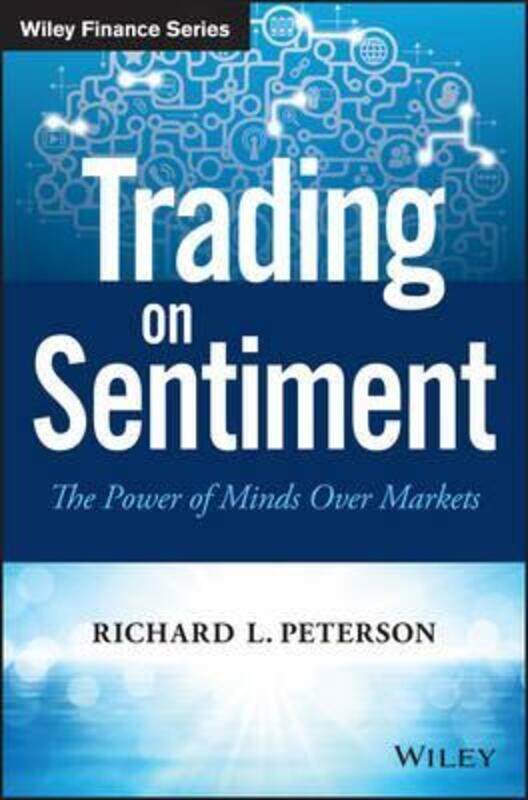 Wiley Finance Series

Trading on Sentiment

The Power of Minds Over Markets

RICHARD L. PETERSON

WILEY